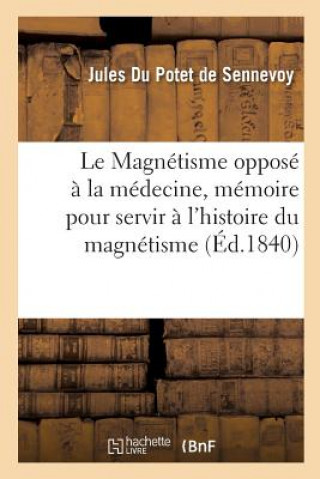 Jules Du Potet de Sennevoy

Le Magnétisme opposé à la médecine, mémoire pour servir à l'histoire du magnétisme (Éd.1840)

hachette LIVRE (BnF